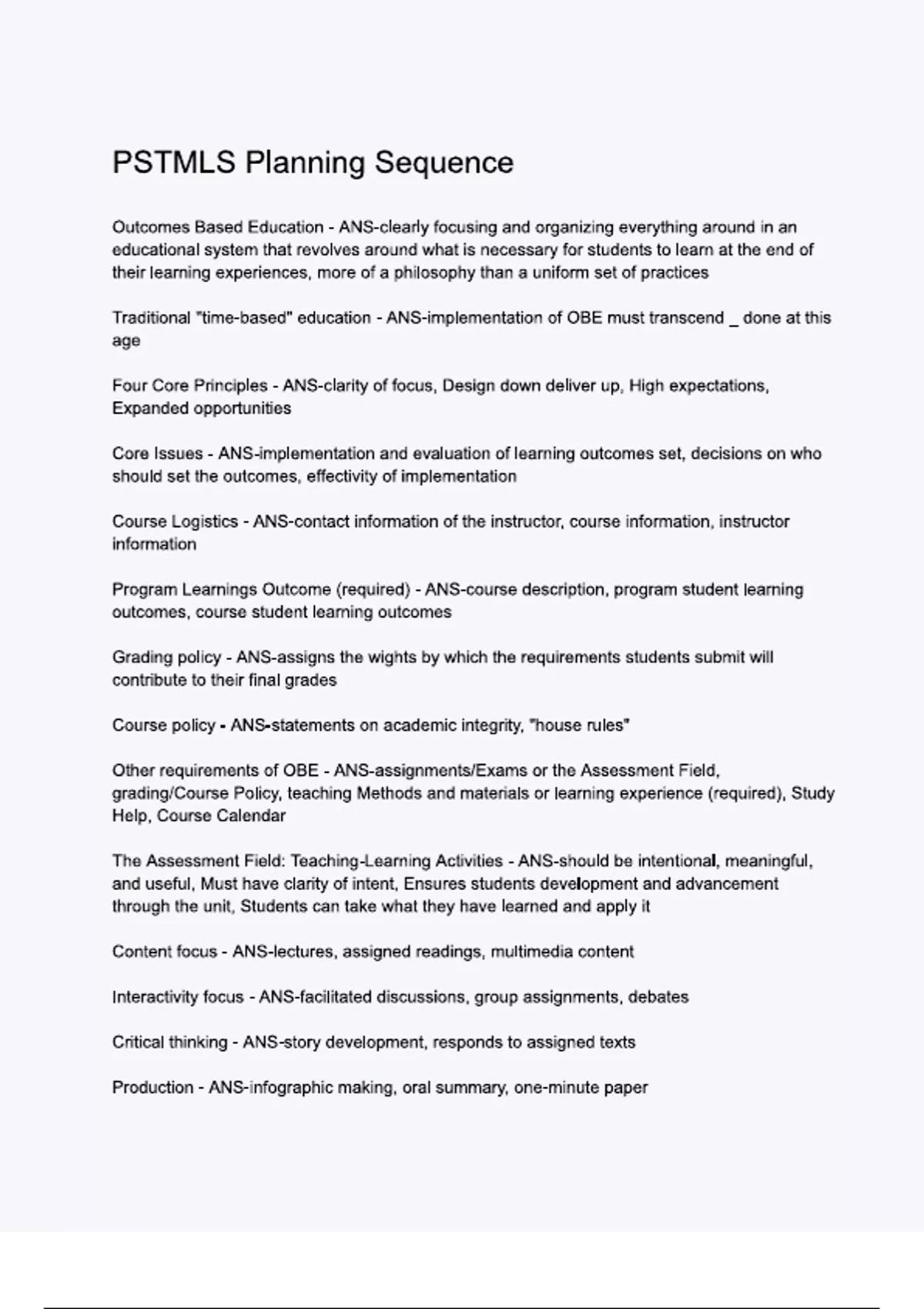 PSTMLS Planning Sequence

Outcomes Based Education - ANS-clearly focusing and organizing everything around in an educational system that revolves around what is necessary for students to learn at the end of their learning experiences, more of a philosophy than a uniform set of practices

Traditional "time-based" education - ANS-implementation of OBE must transcend _ done at this age

Four Core Principles - ANS-clarity of focus, Design down deliver up, High expectations, Expanded opportunities

Core Issues - ANS-implementation and evaluation of learning outcomes set, decisions on who should set the outcomes, effectivity of implementation

Course Logistics - ANS-contact information of the instructor, course information, instructor information

Program Learnings Outcome (required) - ANS-course description, program student learning outcomes, course student learning outcomes

Grading policy - ANS-assigns the wights by which the requirements students submit will contribute to their final grades

Course policy - ANS-statements on academic integrity, "house rules"

Other requirements of OBE - ANS-assignments/Exams or the Assessment Field, grading/Course Policy, teaching Methods and materials or learning experience (required), Study Help, Course Calendar

The Assessment Field: Teaching-Learning Activities - ANS-should be intentional, meaningful, and useful, Must have clarity of intent, Ensures students development and advancement through the unit, Students can take what they have learned and apply it

Content focus - ANS-lectures, assigned readings, multimedia content

Interactivity focus - ANS-facilitated discussions, group assignments, debates

Critical thinking - ANS-story development, responds to assigned texts

Production - ANS-infographic making, oral summary, one-minute paper